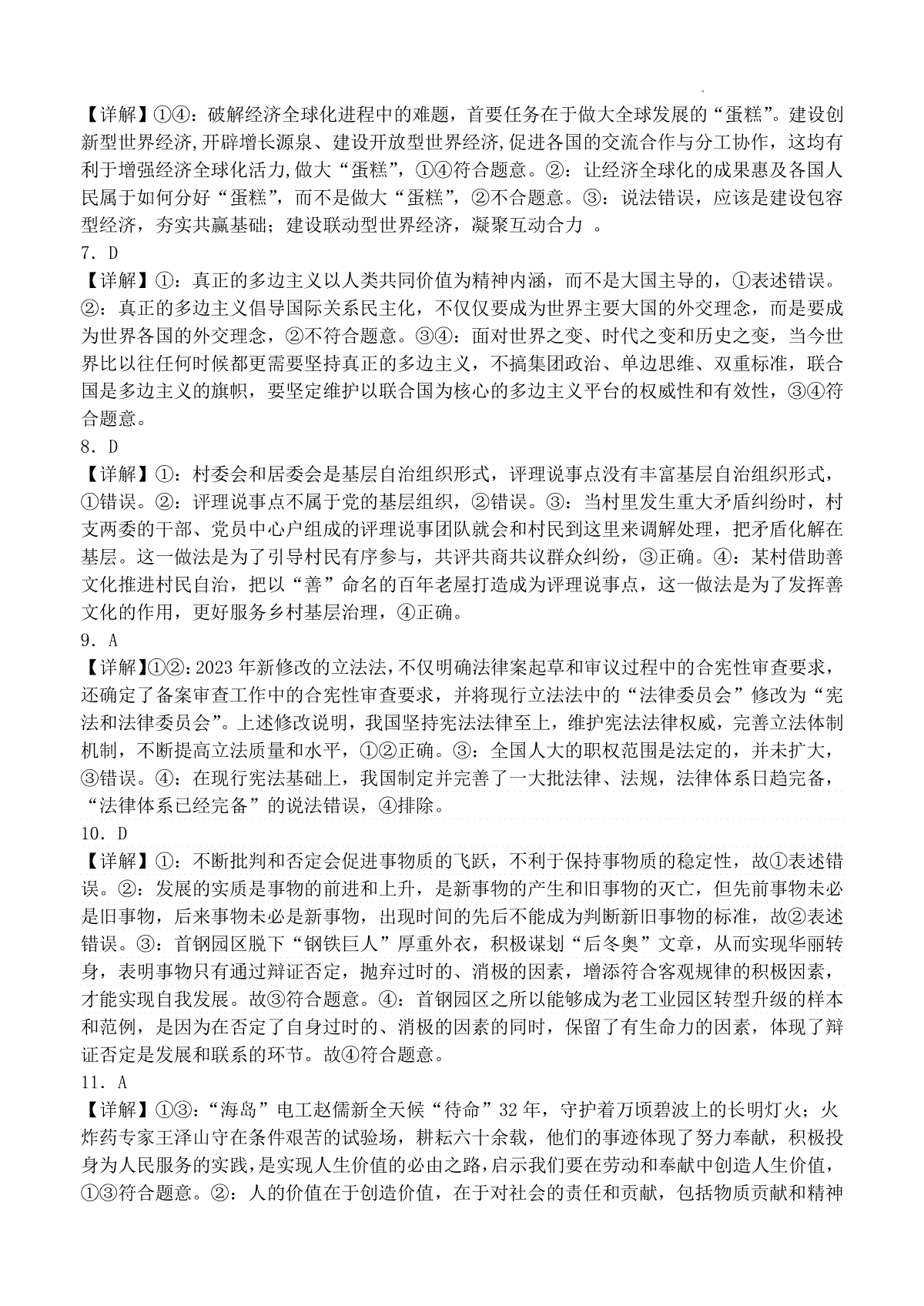 【详解】①④：破解经济全球化进程中的难题，首要任务在于做大全球发展的“蛋糕”。建设创新型世界经济，开辟增长源泉、建设开放型世界经济，促进各国的交流合作与分工协作，这均有利于增强经济全球化活力，做大“蛋糕”，①④符合题意。②：让经济全球化的成果惠及各国人民属于如何分好“蛋糕”，而不是做大“蛋糕”，②不合题意。③：说法错误，应该是建设包容型经济，夯实共赢基础；建设联动型世界经济，凝聚互动合力 。

7．D

【详解】①：真正的多边主义以人类共同价值为精神内涵，而不是大国主导的，①表述错误。②：真正的多边主义倡导国际关系民主化，不仅仅要成为世界主要大国的外交理念，而是要成为世界各国的外交理念，②不符合题意。③④：面对世界之变、时代之变和历史之变，当今世界比以往任何时候都更需要坚持真正的多边主义，不搞集团政治、单边思维、双重标准，联合国是多边主义的旗帜，要坚定维护以联合国为核心的多边主义平台的权威性和有效性，③④符合题意。

8．D

【详解】①：村委会和居委会是基层自治组织形式，评理说事点没有丰富基层自治组织形式，①错误。②：评理说事点不属于党的基层组织，②错误。③：当村里发生重大矛盾纠纷时，村支两委的干部、党员中心户组成的评理说事团队就会和村民到这里来调解处理，把矛盾化解在基层。这一做法是为了引导村民有序参与，共评共商共议群众纠纷，③正确。④：某村借助善文化推进村民自治，把以“善”命名的百年老屋打造成为评理说事点，这一做法是为了发挥善文化的作用，更好服务乡村基层治理，④正确。

9．A

【详解】①②：2023 年新修改的立法法，不仅明确法律案起草和审议过程中的合宪性审查要求，还确定了备案审查工作中的合宪性审查要求，并将现行立法法中的“法律委员会”修改为“宪法和法律委员会”。上述修改说明，我国坚持宪法法律至上，维护宪法法律权威，完善立法体制机制，不断提高立法质量和水平，①②正确。③：全国人大的职权范围是法定的，并未扩大，③错误。④：在现行宪法基础上，我国制定并完善了一大批法律、法规，法律体系日趋完备，“法律体系已经完备”的说法错误，④排除。

10．D

【详解】①：不断批判和否定会促进事物质的飞跃，不利于保持事物质的稳定性，故①表述错误。②：发展的实质是事物的前进和上升，是新事物的产生和旧事物的灭亡，但先前事物未必是旧事物，后来事物未必是新事物，出现时间的先后不能成为判断新旧事物的标准，故②表述错误。③：首钢园区脱下“钢铁巨人”厚重外衣，积极谋划“后冬奥”文章，从而实现华丽转身，表明事物只有通过辩证否定，抛弃过时的、消极的因素，增添符合客观规律的积极因素，才能实现自我发展。故③符合题意。④：首钢园区之所以能够成为老工业园区转型升级的样本和范例，是因为在否定了自身过时的、消极的因素的同时，保留了有生命力的因素，体现了辩证否定是发展和联系的环节。故④符合题意。

11．A

【详解】①③：“海岛”电工赵儒新全天候“待命”32 年，守护着万顷碧波上的长明灯火；火炸药专家王泽山守在条件艰苦的试验场，耕耘六十余载，他们的事迹体现了努力奉献，积极投身为人民服务的实践，是实现人生价值的必由之路，启示我们要在劳动和奉献中创造人生价值，①③符合题意。②：人的价值在于创造价值，在于对社会的责任和贡献，包括物质贡献和精神